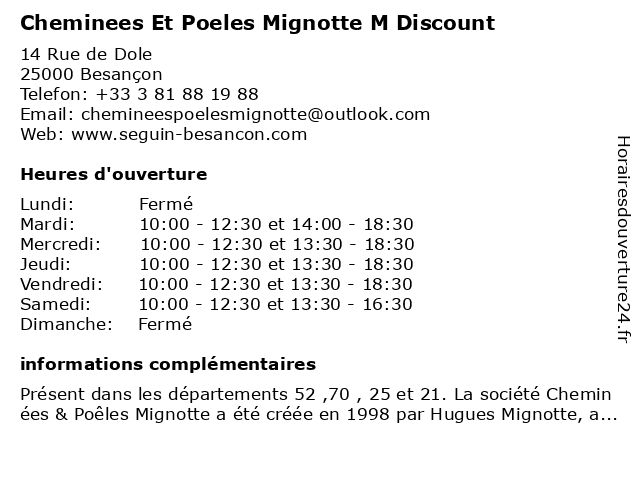 Cheminees Et Poeles Mignotte M Discount

14 Rue de Dole
25000 Besançon
Telefon: +33 3 81 88 19 88
Email: chemineespoelesmignotte@outlook.com
Web: www.seguin-besancon.com

Heures d'ouverture

| Lundi: | Fermé |
|---|---|
| Mardi: | 10:00 - 12:30 et 14:00 - 18:30 |
| Mercredi: | 10:00 - 12:30 et 13:30 - 18:30 |
| Jeudi: | 10:00 - 12:30 et 13:30 - 18:30 |
| Vendredi: | 10:00 - 12:30 et 13:30 - 18:30 |
| Samedi: | 10:00 - 12:30 et 13:30 - 16:30 |
| Dimanche: | Fermé |

informations complémentaires

Présent dans les départements 52 ,70 , 25 et 21. La société Chemin ées & Poêles Mignotte a été créée en 1998 par Hugues Mignotte, a...

Horairesdouverture24.fr